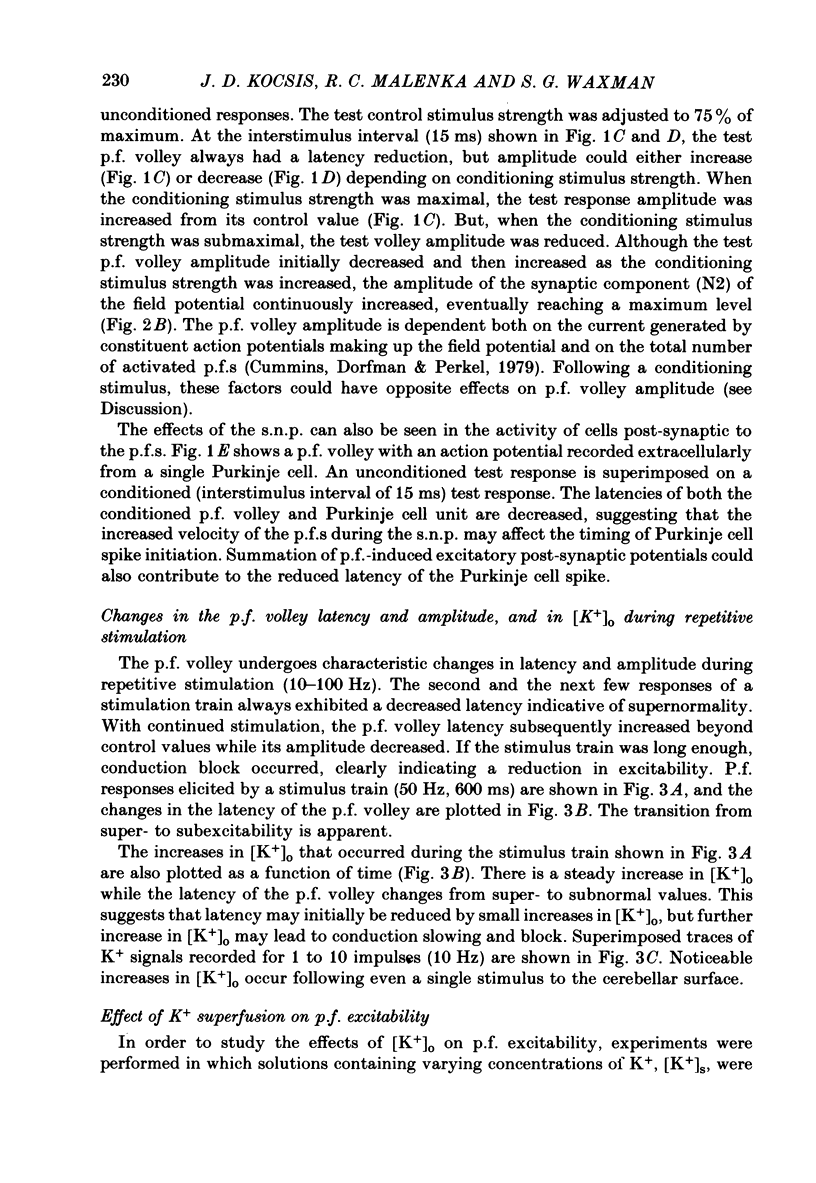 230 J. D. KOCSIS, R. C. MALENKA AND S. G. WAXMAN

unconditioned responses. The test control stimulus strength was adjusted to 75% of maximum. At the interstimulus interval (15 ms) shown in Fig. 1C and D, the test p.f. volley always had a latency reduction, but amplitude could either increase (Fig. 1C) or decrease (Fig. 1D) depending on conditioning stimulus strength. When the conditioning stimulus strength was maximal, the test response amplitude was increased from its control value (Fig. 1C). But, when the conditioning stimulus strength was submaximal, the test volley amplitude was reduced. Although the test p.f. volley amplitude initially decreased and then increased as the conditioning stimulus strength was increased, the amplitude of the synaptic component (N2) of the field potential continuously increased, eventually reaching a maximum level (Fig. 2B). The p.f. volley amplitude is dependent both on the current generated by constituent action potentials making up the field potential and on the total number of activated p.f.s (Cummins, Dorfman & Perkel, 1979). Following a conditioning stimulus, these factors could have opposite effects on p.f. volley amplitude (see Discussion).

The effects of the s.n.p. can also be seen in the activity of cells post-synaptic to the p.f.s. Fig. 1E shows a p.f. volley with an action potential recorded extracellularly from a single Purkinje cell. An unconditioned test response is superimposed on a conditioned (interstimulus interval of 15 ms) test response. The latencies of both the conditioned p.f. volley and Purkinje cell unit are decreased, suggesting that the increased velocity of the p.f.s during the s.n.p. may affect the timing of Purkinje cell spike initiation. Summation of p.f.-induced excitatory post-synaptic potentials could also contribute to the reduced latency of the Purkinje cell spike.

Changes in the p.f. volley latency and amplitude, and in $[K^+]_o$ during repetitive stimulation

The p.f. volley undergoes characteristic changes in latency and amplitude during repetitive stimulation (10–100 Hz). The second and the next few responses of a stimulation train always exhibited a decreased latency indicative of supernormality. With continued stimulation, the p.f. volley latency subsequently increased beyond control values while its amplitude decreased. If the stimulus train was long enough, conduction block occurred, clearly indicating a reduction in excitability. P.f. responses elicited by a stimulus train (50 Hz, 600 ms) are shown in Fig. 3A, and the changes in the latency of the p.f. volley are plotted in Fig. 3B. The transition from super- to subexcitability is apparent.

The increases in $[K^+]_o$ that occurred during the stimulus train shown in Fig. 3A are also plotted as a function of time (Fig. 3B). There is a steady increase in $[K^+]_o$ while the latency of the p.f. volley changes from super- to subnormal values. This suggests that latency may initially be reduced by small increases in $[K^+]_o$, but further increase in $[K^+]_o$ may lead to conduction slowing and block. Superimposed traces of $K^+$ signals recorded for 1 to 10 impulses (10 Hz) are shown in Fig. 3C. Noticeable increases in $[K^+]_o$ occur following even a single stimulus to the cerebellar surface.

Effect of $K^+$ superfusion on p.f. excitability

In order to study the effects of $[K^+]_o$ on p.f. excitability, experiments were performed in which solutions containing varying concentrations of $K^+$, $[K^+]_s$, were